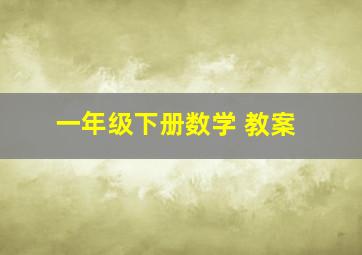 一年级下册数学 教案